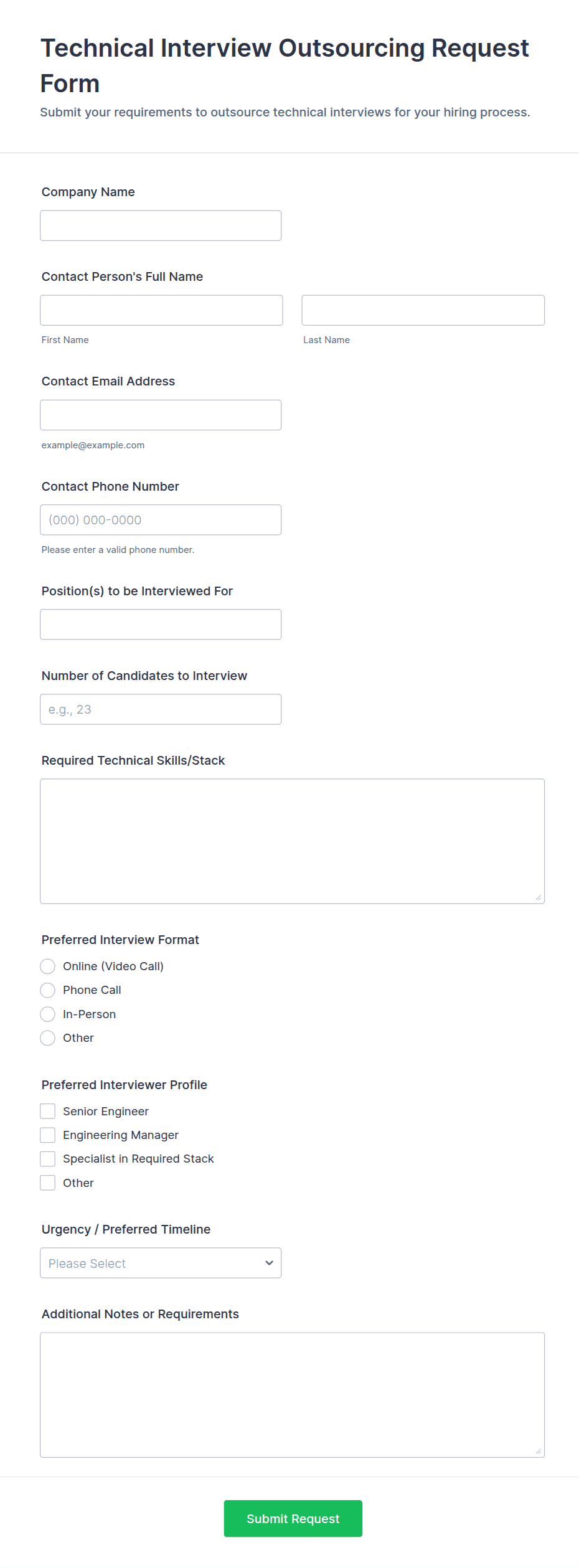 Technical Interview Outsourcing Request Form

Submit your requirements to outsource technical interviews for your hiring process.

Company Name

Contact Person's Full Name

First Name

Last Name

Contact Email Address

example@example.com

Contact Phone Number

(000) 000-0000

Please enter a valid phone number.

Position(s) to be Interviewed For

Number of Candidates to Interview

e.g., 23

Required Technical Skills/Stack

Preferred Interview Format

Online (Video Call)

Phone Call

In-Person

Other

Preferred Interviewer Profile

Senior Engineer

Engineering Manager

Specialist in Required Stack

Other

Urgency / Preferred Timeline

Please Select

Additional Notes or Requirements

Submit Request